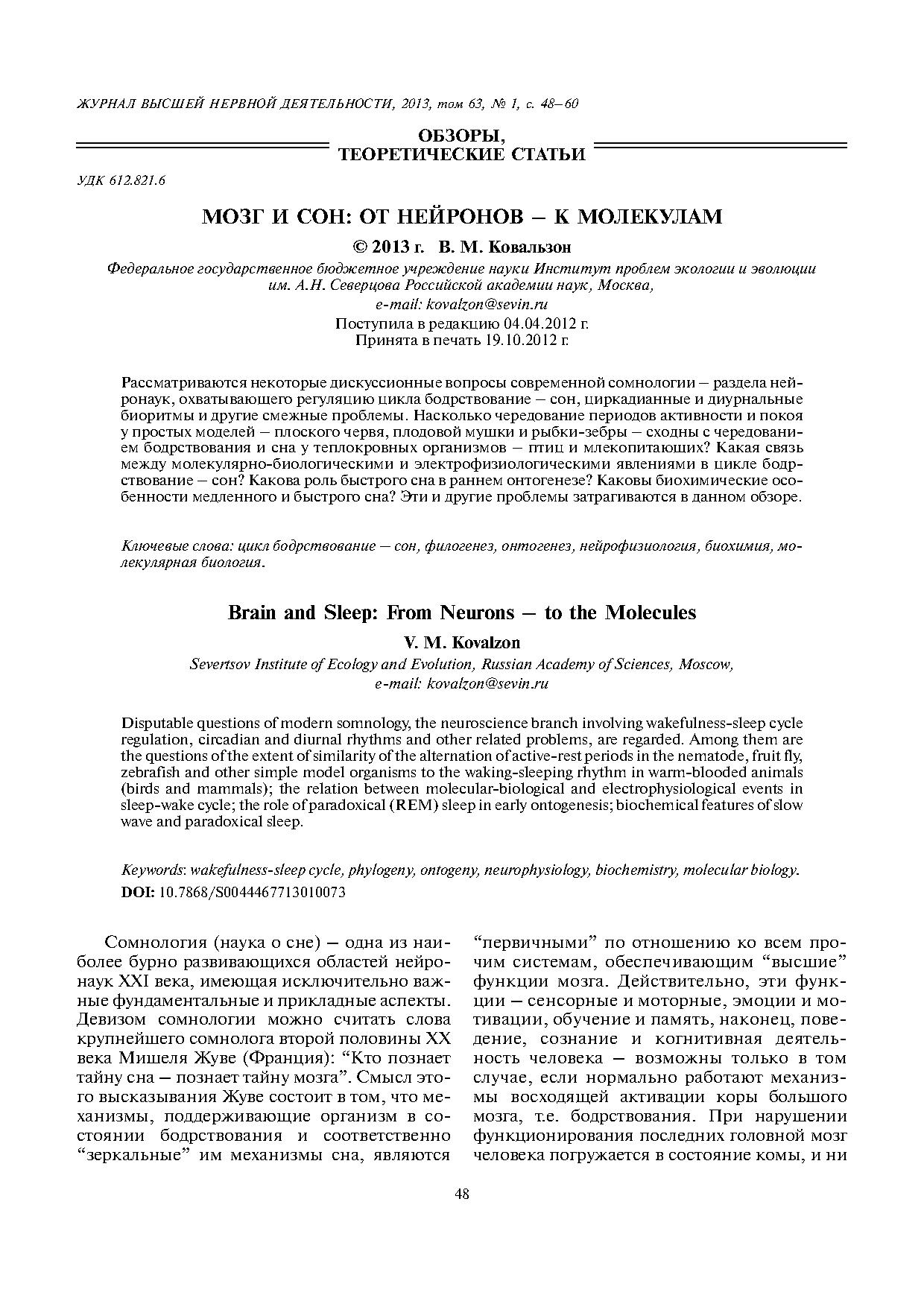 ЖУРНАЛ ВЫСШЕЙ НЕРВНОЙ ДЕЯТЕЛЬНОСТИ, 2013, том 63, № 1, с. 48–60

ОБЗОРЫ, ТЕОРЕТИЧЕСКИЕ СТАТЬИ

УДК 612.821.6

МОЗГ И СОН: ОТ НЕЙРОНОВ – К МОЛЕКУЛАМ

© 2013 г. В. М. Ковальзон

Федеральное государственное бюджетное учреждение науки Институт проблем экологии и эволюции им. А.Н. Северцова Российской академии наук, Москва,
e-mail: kovalzon@sevin.ru

Поступила в редакцию 04.04.2012 г.
Принята в печать 19.10.2012 г.

Рассматриваются некоторые дискуссионные вопросы современной сомнологии – раздела нейронаук, охватывающего регуляцию цикла бодрствование – сон, циркадианные и диурнальные биоритмы и другие смежные проблемы. Насколько чередование периодов активности и покоя у простых моделей – плоского червя, плодовой мушки и рыбки-зебры – сходны с чередованием бодрствования и сна у теплокровных организмов – птиц и млекопитающих? Какая связь между молекулярно-биологическими и электрофизиологическими явлениями в цикле бодрствование – сон? Какова роль быстрого сна в раннем онтогенезе? Каковы биохимические особенности медленного и быстрого сна? Эти и другие проблемы затрагиваются в данном обзоре.

Ключевые слова: цикл бодрствование – сон, филогенез, онтогенез, нейрофизиология, биохимия, молекулярная биология.

Brain and Sleep: From Neurons – to the Molecules

V. M. Kovalzon

Severtsov Institute of Ecology and Evolution, Russian Academy of Sciences, Moscow,
e-mail: kovalzon@sevin.ru

Disputable questions of modern somnology, the neuroscience branch involving wakefulness-sleep cycle regulation, circadian and diurnal rhythms and other related problems, are regarded. Among them are the questions of the extent of similarity of the alternation of active-rest periods in the nematode, fruit fly, zebrafish and other simple model organisms to the waking-sleeping rhythm in warm-blooded animals (birds and mammals); the relation between molecular-biological and electrophysiological events in sleep-wake cycle; the role of paradoxical (REM) sleep in early ontogenesis; biochemical features of slow wave and paradoxical sleep.

Keywords: wakefulness-sleep cycle, phylogeny, ontogeny, neurophysiology, biochemistry, molecular biology.
DOI: 10.7868/S0044467713010073

Сомнология (наука о сне) – одна из наиболее бурно развивающихся областей нейронаук XXI века, имеющая исключительно важные фундаментальные и прикладные аспекты. Девизом сомнологии можно считать слова крупнейшего сомнолога второй половины XX века Мишеля Жуве (Франция): “Кто познает тайну сна – познает тайну мозга”. Смысл этого высказывания Жуве состоит в том, что механизмы, поддерживающие организм в состоянии бодрствования и соответственно “зеркальные” им механизмы сна, являются “первичными” по отношению ко всем прочим системам, обеспечивающим “высшие” функции мозга. Действительно, эти функции – сенсорные и моторные, эмоции и мотивации, обучение и память, наконец, поведение, сознание и когнитивная деятельность человека – возможны только в том случае, если нормально работают механизмы восходящей активации коры большого мозга, т.е. бодрствования. При нарушении функционирования последних головной мозг человека погружается в состояние комы, и ни

48